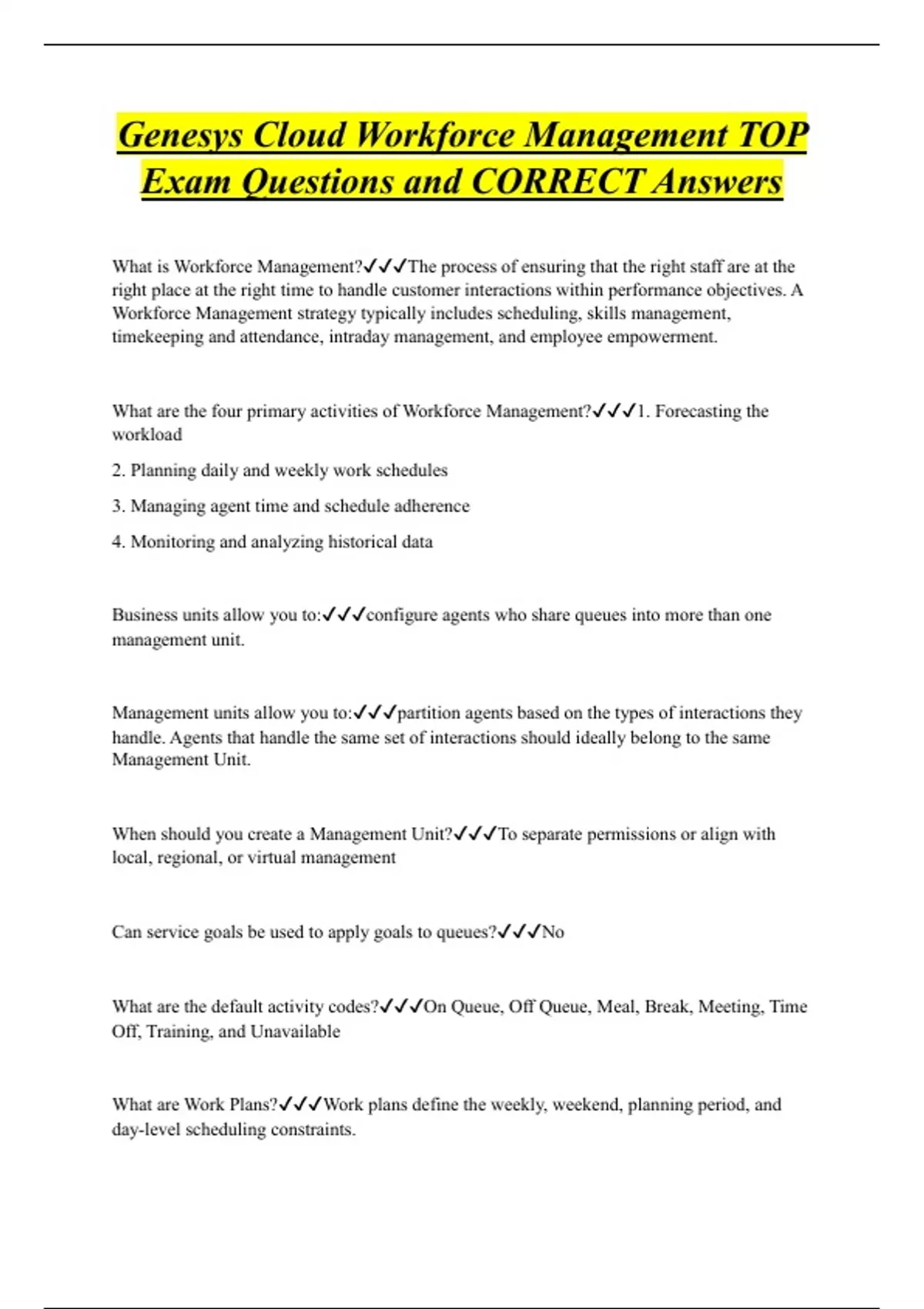 Genesys Cloud Workforce Management TOP Exam Questions and CORRECT Answers

What is Workforce Management?✓✓✓The process of ensuring that the right staff are at the right place at the right time to handle customer interactions within performance objectives. A Workforce Management strategy typically includes scheduling, skills management, timekeeping and attendance, intraday management, and employee empowerment.

What are the four primary activities of Workforce Management?✓✓✓1. Forecasting the workload

2. Planning daily and weekly work schedules

3. Managing agent time and schedule adherence

4. Monitoring and analyzing historical data

Business units allow you to:✓✓✓configure agents who share queues into more than one management unit.

Management units allow you to:✓✓✓partition agents based on the types of interactions they handle. Agents that handle the same set of interactions should ideally belong to the same Management Unit.

When should you create a Management Unit?✓✓✓To separate permissions or align with local, regional, or virtual management

Can service goals be used to apply goals to queues?✓✓✓No

What are the default activity codes?✓✓✓On Queue, Off Queue, Meal, Break, Meeting, Time Off, Training, and Unavailable

What are Work Plans?✓✓✓Work plans define the weekly, weekend, planning period, and day-level scheduling constraints.